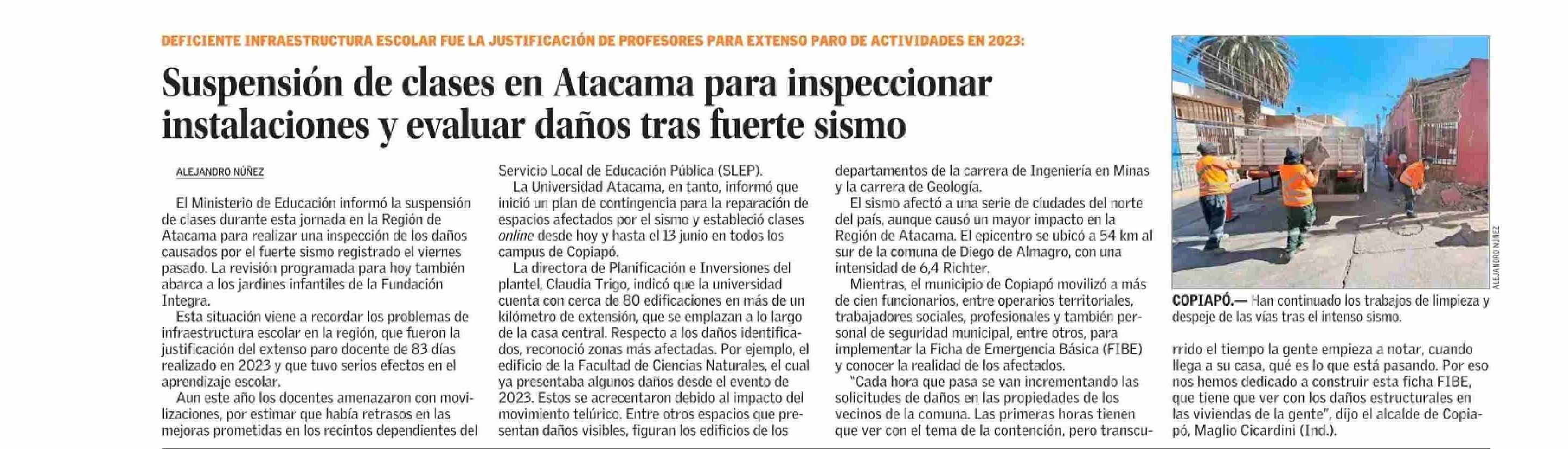 DEFICIENTE INFRAESTRUCTURA ESCOLAR FUE LA JUSTIFICACIÓN DE PROFESORES PARA EXTENSO PARO DE ACTIVIDADES EN 2023:

Suspensión de clases en Atacama para inspeccionar instalaciones y evaluar daños tras fuerte sismo

ALEJANDRO NÚÑEZ

El Ministerio de Educación informó la suspensión de clases durante esta jornada en la Región de Atacama para realizar una inspección de los daños causados por el fuerte sismo registrado el viernes pasado. La revisión programada para hoy también abarca a los jardines infantiles de la Fundación Integra.

Esta situación viene a recordar los problemas de infraestructura escolar en la región, que fueron la justificación del extenso paro docente de 83 días realizado en 2023 y que tuvo serios efectos en el aprendizaje escolar.

Aun este año los docentes amenazaron con movilizaciones, por estimar que había retrasos en las mejoras prometidas en los recintos dependientes del Servicio Local de Educación Pública (SLEP).

La Universidad Atacama, en tanto, informó que inició un plan de contingencia para la reparación de espacios afectados por el sismo y estableció clases online desde hoy y hasta el 13 junio en todos los campus de Copiapó.

La directora de Planificación e Inversiones del plantel, Claudia Trigo, indicó que la universidad cuenta con cerca de 80 edificaciones en más de un kilómetro de extensión, que se emplazan a lo largo de la casa central. Respecto a los daños identificados, reconoció zonas más afectadas. Por ejemplo, el edificio de la Facultad de Ciencias Naturales, el cual ya presentaba algunos daños desde el evento de 2023. Estos se acrecentaron debido al impacto del movimiento telúrico. Entre otros espacios que presentan daños visibles, figuran los edificios de los departamentos de la carrera de Ingeniería en Minas y la carrera de Geología.

El sismo afectó a una serie de ciudades del norte del país, aunque causó un mayor impacto en la Región de Atacama. El epicentro se ubicó a 54 km al sur de la comuna de Diego de Almagro, con una intensidad de 6,4 Richter.

Mientras, el municipio de Copiapó movilizó a más de cien funcionarios, entre operarios territoriales, trabajadores sociales, profesionales y también personal de seguridad municipal, entre otros, para implementar la Ficha de Emergencia Básica (FIBE) y conocer la realidad de los afectados.

"Cada hora que pasa se van incrementando las solicitudes de daños en las propiedades de los vecinos de la comuna. Las primeras horas tienen que ver con el tema de la contención, pero transcurrido el tiempo la gente empieza a notar, cuando llega a su casa, qué es lo que está pasando. Por eso nos hemos dedicado a construir esta ficha FIBE, que tiene que ver con los daños estructurales en las viviendas de la gente", dijo el alcalde de Copiapó, Maglio Cicardini (Ind.).

ALEJANDRO NÚÑEZ

COPIAPÓ.— Han continuado los trabajos de limpieza y despeje de las vías tras el intenso sismo.